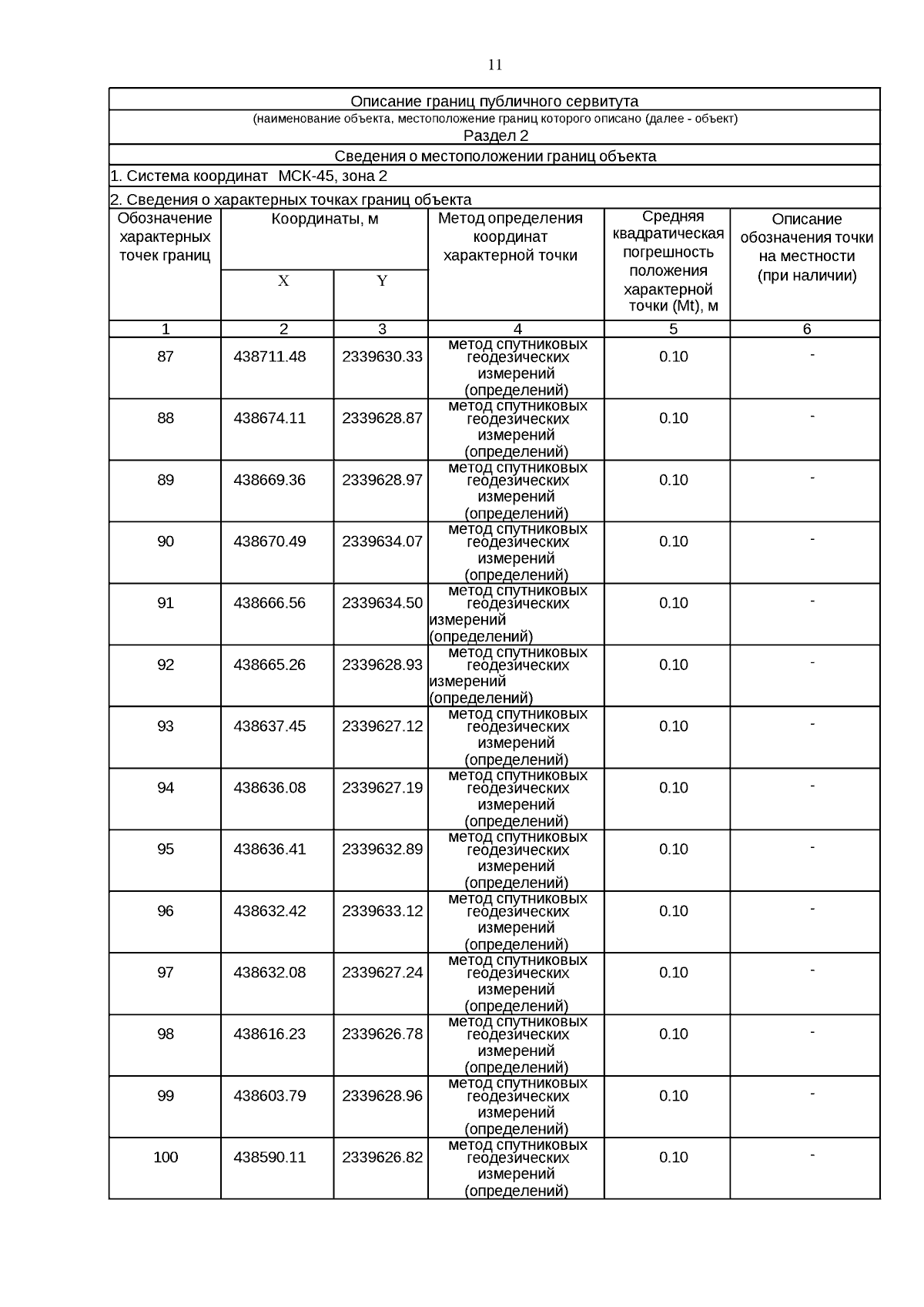 11

Описание границ публичного сервитута
(наименование объекта, местоположение границ которого описано (далее - объект)
Раздел 2
Сведения о местоположении границ объекта
1. Система координат МСК-45, зона 2
2. Сведения о характерных точках границ объекта

| Обозначение характерных точек границ | Координаты, м X | Координаты, м Y | Метод определения координат характерной точки | Средняя квадратическая погрешность положения характерной точки (Mt), м | Описание обозначения точки на местности (при наличии) |
|---|---|---|---|---|---|
| 1 | 2 | 3 | 4 | 5 | 6 |
| 87 | 438711.48 | 2339630.33 | метод спутниковых геодезических измерений (определений) | 0.10 | - |
| 88 | 438674.11 | 2339628.87 | метод спутниковых геодезических измерений (определений) | 0.10 | - |
| 89 | 438669.36 | 2339628.97 | метод спутниковых геодезических измерений (определений) | 0.10 | - |
| 90 | 438670.49 | 2339634.07 | метод спутниковых геодезических измерений (определений) | 0.10 | - |
| 91 | 438666.56 | 2339634.50 | метод спутниковых геодезических измерений (определений) | 0.10 | - |
| 92 | 438665.26 | 2339628.93 | метод спутниковых геодезических измерений (определений) | 0.10 | - |
| 93 | 438637.45 | 2339627.12 | метод спутниковых геодезических измерений (определений) | 0.10 | - |
| 94 | 438636.08 | 2339627.19 | метод спутниковых геодезических измерений (определений) | 0.10 | - |
| 95 | 438636.41 | 2339632.89 | метод спутниковых геодезических измерений (определений) | 0.10 | - |
| 96 | 438632.42 | 2339633.12 | метод спутниковых геодезических измерений (определений) | 0.10 | - |
| 97 | 438632.08 | 2339627.24 | метод спутниковых геодезических измерений (определений) | 0.10 | - |
| 98 | 438616.23 | 2339626.78 | метод спутниковых геодезических измерений (определений) | 0.10 | - |
| 99 | 438603.79 | 2339628.96 | метод спутниковых геодезических измерений (определений) | 0.10 | - |
| 100 | 438590.11 | 2339626.82 | метод спутниковых геодезических измерений (определений) | 0.10 | - |